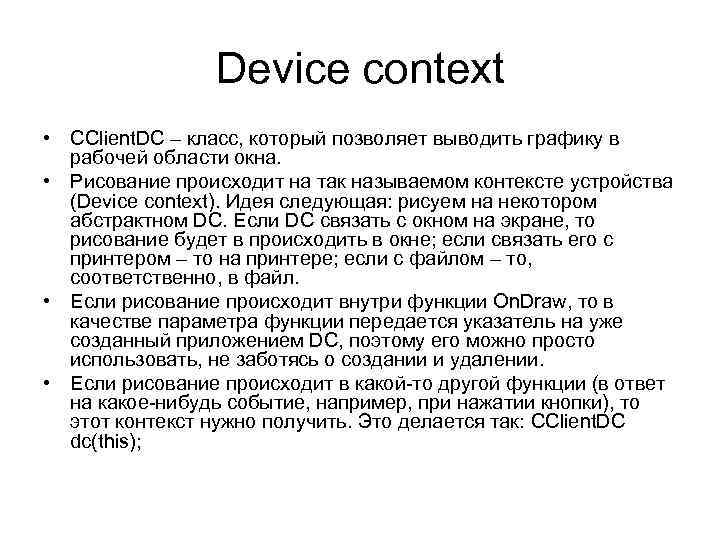 Device context

• CClientDC – класс, который позволяет выводить графику в рабочей области окна.
• Рисование происходит на так называемом контексте устройства (Device context). Идея следующая: рисуем на некотором абстрактном DC. Если DC связать с окном на экране, то рисование будет в происходить в окне; если связать его с принтером – то на принтере; если с файлом – то, соответственно, в файл.
• Если рисование происходит внутри функции OnDraw, то в качестве параметра функции передается указатель на уже созданный приложением DC, поэтому его можно просто использовать, не заботясь о создании и удалении.
• Если рисование происходит в какой-то другой функции (в ответ на какое-нибудь событие, например, при нажатии кнопки), то этот контекст нужно получить. Это делается так: CClientDC dc(this);